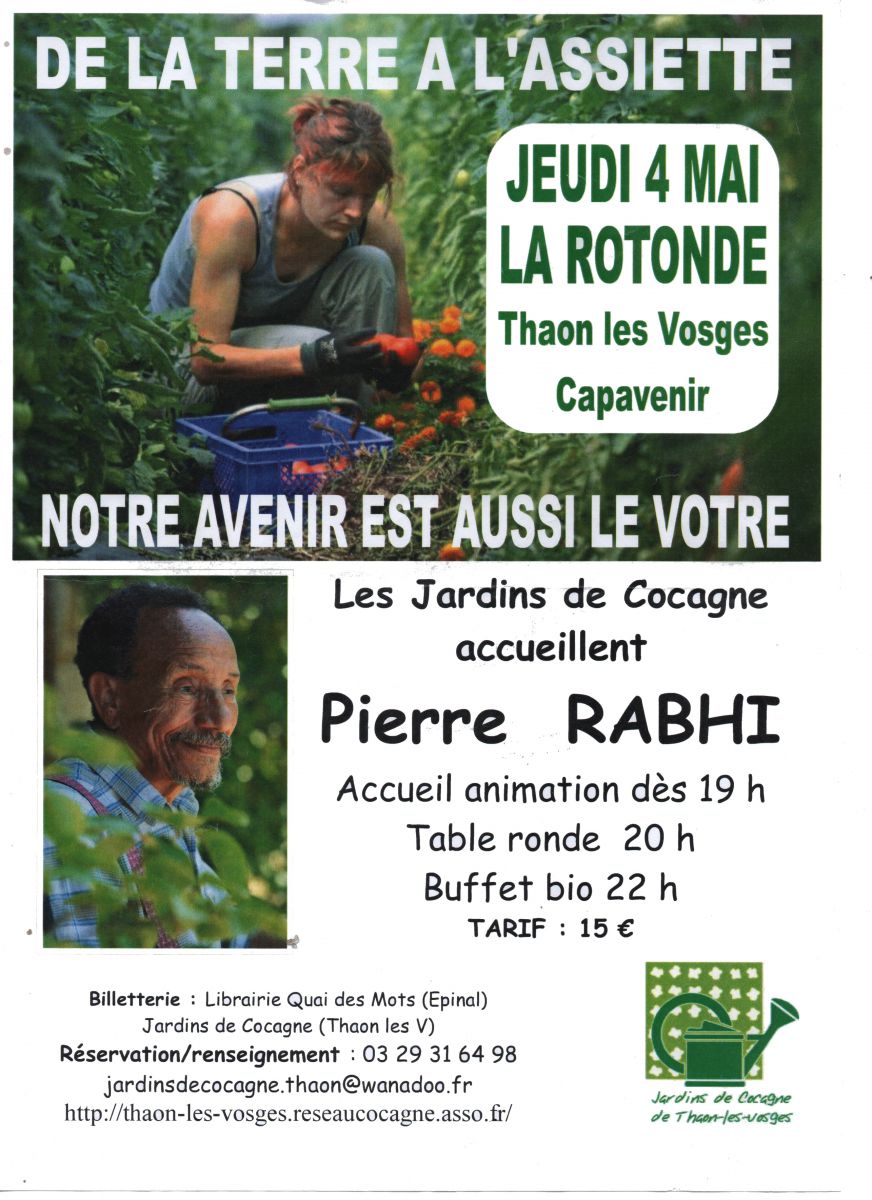 DE LA TERRE A L'ASSIETTE

JEUDI 4 MAI
LA ROTONDE
Thaon les Vosges
Capavenir

NOTRE AVENIR EST AUSSI LE VOTRE

Les Jardins de Cocagne
accueillent

Pierre RABHI

Accueil animation dès 19 h
Table ronde 20 h
Buffet bio 22 h
TARIF : 15 €

Billetterie : Librairie Quai des Mots (Epinal)
Jardins de Cocagne (Thaon les V)
Réservation/renseignement : 03 29 31 64 98
jardinsdecocagne.thaon@wanadoo.fr
http://thaon-les-vosges.reseaucocagne.asso.fr/

Jardins de Cocagne
de Thaon-les-vosges